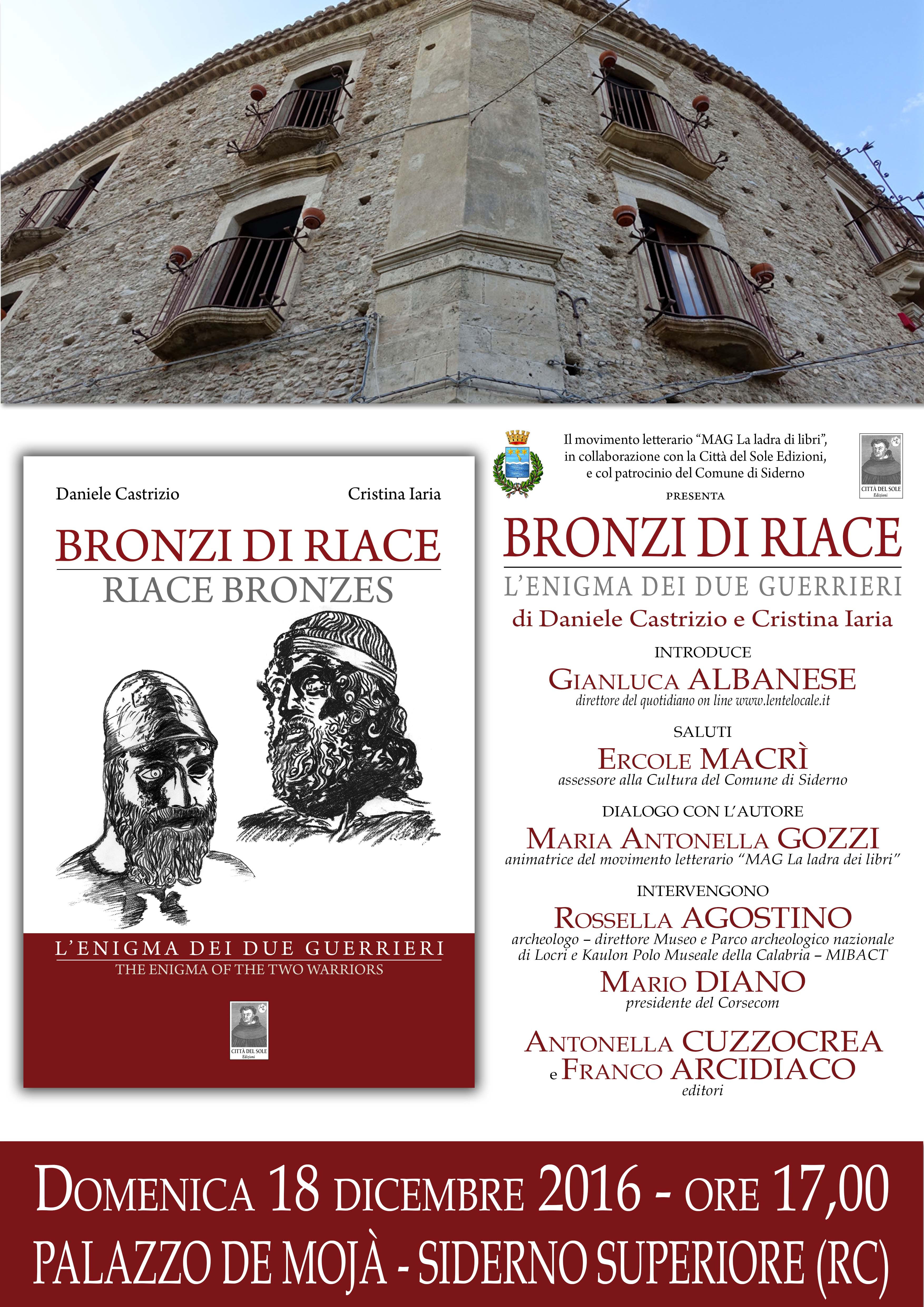 Daniele Castrizio

Cristina Iaria

BRONZI DI RIACE
RIACE BRONZES

L'ENIGMA DEI DUE GUERRIERI
THE ENIGMA OF THE TWO WARRIORS

CITTÀ DEL SOLE
Edizioni

Il movimento letterario "MAG La ladra di libri", in collaborazione con la Città del Sole Edizioni, e col patrocinio del Comune di Siderno

CITTÀ DEL SOLE
Edizioni

PRESENTA

BRONZI DI RIACE
L'ENIGMA DEI DUE GUERRIERI
di Daniele Castrizio e Cristina Iaria

INTRODUCE
GIANLUCA ALBANESE
direttore del quotidiano on line www.lentelocale.it

SALUTI
ERCOLE MACRÌ
assessore alla Cultura del Comune di Siderno

DIALOGO CON L'AUTORE
MARIA ANTONELLA GOZZI
animatrice del movimento letterario "MAG La ladra dei libri"

INTERVENGONO
ROSSELLA AGOSTINO
archeologo – direttore Museo e Parco archeologico nazionale di Locri e Kaulon Polo Museale della Calabria – MIBACT
MARIO DIANO
presidente del Corsecom

ANTONELLA CUZZOCREA
e FRANCO ARCIDIACO
editori

DOMENICA 18 DICEMBRE 2016 - ORE 17,00
PALAZZO DE MOJÀ - SIDERNO SUPERIORE (RC)